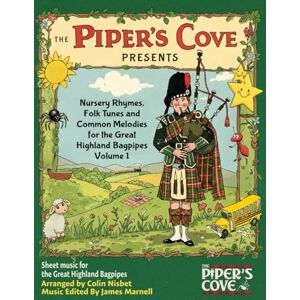 THE PIPER'S COVE
PRESENTS

Nursery Rhymes, Folk Tunes and Common Melodies for the Great Highland Bagpipes
Volume 1

Sheet music for the Great Highland Bagpipes
Arranged by Colin Nisbet
Music Edited By James Marnell

THE PIPER'S COVE